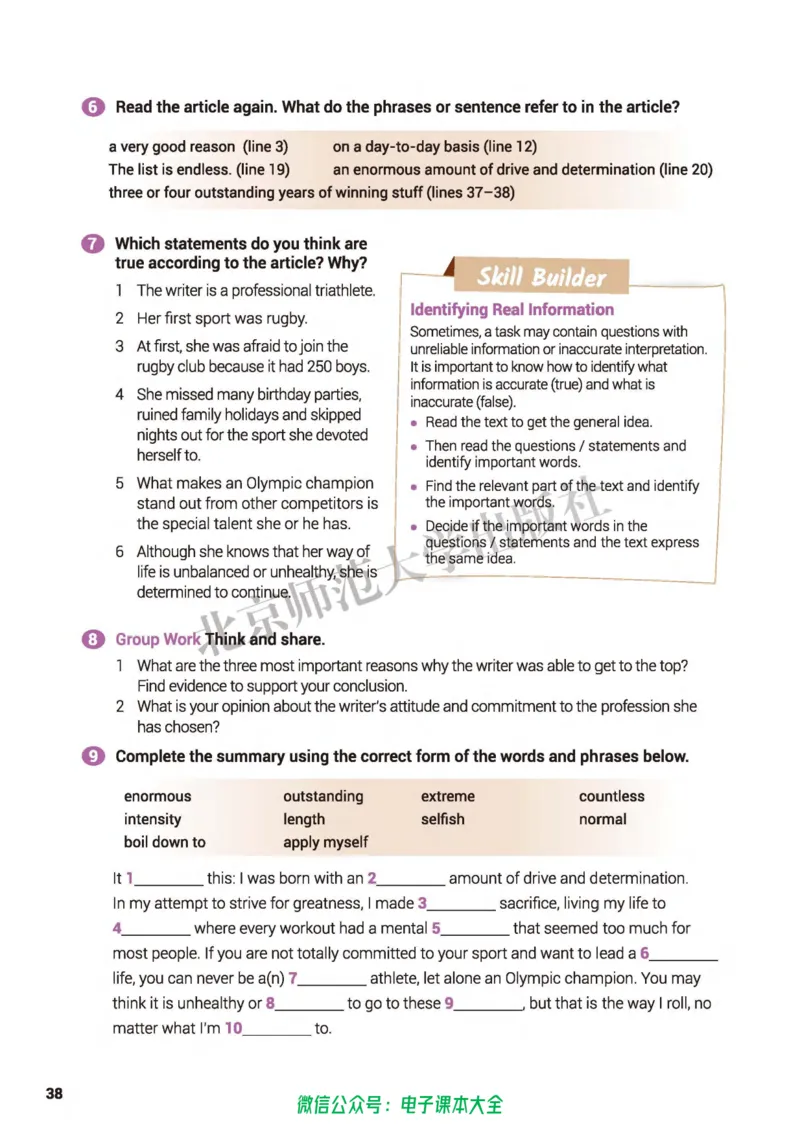 6 Read the article again. What do the phrases or sentence refer to in the article?

a very good reason (line 3)
on a day-to-day basis (line 12)
The list is endless. (line 19)
an enormous amount of drive and determination (line 20)
three or four outstanding years of winning stuff (lines 37–38)

7 Which statements do you think are true according to the article? Why?

1 The writer is a professional triathlete.

2 Her first sport was rugby.

3 At first, she was afraid to join the rugby club because it had 250 boys.

4 She missed many birthday parties, ruined family holidays and skipped nights out for the sport she devoted herself to.

5 What makes an Olympic champion stand out from other competitors is the special talent she or he has.

6 Although she knows that her way of life is unbalanced or unhealthy, she is determined to continue.

Skill Builder

Identifying Real Information

Sometimes, a task may contain questions with unreliable information or inaccurate interpretation. It is important to know how to identify what information is accurate (true) and what is inaccurate (false).

• Read the text to get the general idea.
• Then read the questions / statements and identify important words.
• Find the relevant part of the text and identify the important words.
• Decide if the important words in the questions / statements and the text express the same idea.

8 Group Work Think and share.

1 What are the three most important reasons why the writer was able to get to the top? Find evidence to support your conclusion.
2 What is your opinion about the writer's attitude and commitment to the profession she has chosen?

9 Complete the summary using the correct form of the words and phrases below.

enormous
outstanding
extreme
countless
intensity
length
selfish
normal
boil down to
apply myself

It 1____ this: I was born with an 2____ amount of drive and determination. In my attempt to strive for greatness, I made 3____ sacrifice, living my life to 4____ where every workout had a mental 5____ that seemed too much for most people. If you are not totally committed to your sport and want to lead a 6____ life, you can never be a(n) 7____ athlete, let alone an Olympic champion. You may think it is unhealthy or 8____ to go to these 9____, but that is the way I roll, no matter what I'm 10____ to.

38

微信公众号：电子课本大全

北京师范大学出版社